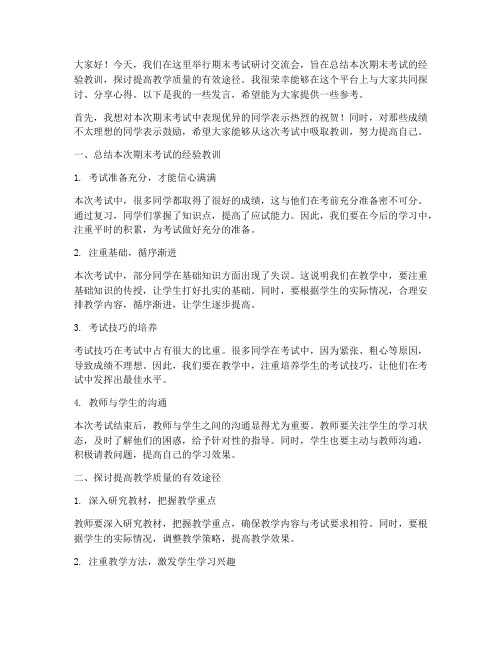 大家好！今天，我们在这里举行期末考试研讨交流会，旨在总结本次期末考试的经验教训，探讨提高教学质量的有效途径。我很荣幸能够在这个平台上与大家共同探讨、分享心得。以下是我的一些发言，希望能为大家提供一些参考。

首先，我想对本次期末考试中表现优异的同学表示热烈的祝贺！同时，对那些成绩不太理想的同学表示鼓励，希望大家能够从这次考试中吸取教训，努力提高自己。

一、总结本次期末考试的经验教训

1. 考试准备充分，才能信心满满

本次考试中，很多同学都取得了很好的成绩，这与他们在考前充分准备密不可分。通过复习，同学们掌握了知识点，提高了应试能力。因此，我们要在今后的学习中，注重平时的积累，为考试做好充分的准备。

2. 注重基础，循序渐进

本次考试中，部分同学在基础知识方面出现了失误。这说明我们在教学中，要注重基础知识的传授，让学生打好扎实的基础。同时，要根据学生的实际情况，合理安排教学内容，循序渐进，让学生逐步提高。

3. 考试技巧的培养

考试技巧在考试中占有很大的比重。很多同学在考试中，因为紧张、粗心等原因，导致成绩不理想。因此，我们要在教学中，注重培养学生的考试技巧，让他们在考试中发挥出最佳水平。

4. 教师与学生的沟通

本次考试结束后，教师与学生之间的沟通显得尤为重要。教师要关注学生的学习状态，及时了解他们的困惑，给予针对性的指导。同时，学生也要主动与教师沟通，积极请教问题，提高自己的学习效果。

二、探讨提高教学质量的有效途径

1. 深入研究教材，把握教学重点

教师要深入研究教材，把握教学重点，确保教学内容与考试要求相符。同时，要根据学生的实际情况，调整教学策略，提高教学效果。

2. 注重教学方法，激发学生学习兴趣